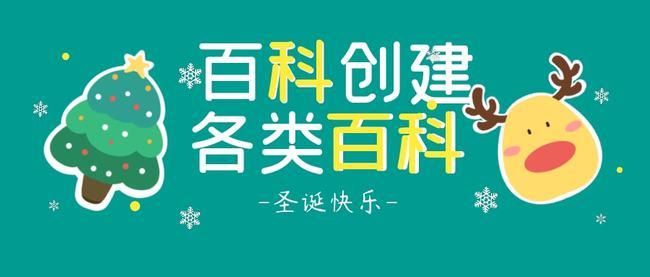 百科创建
各类百科

-圣诞快乐-